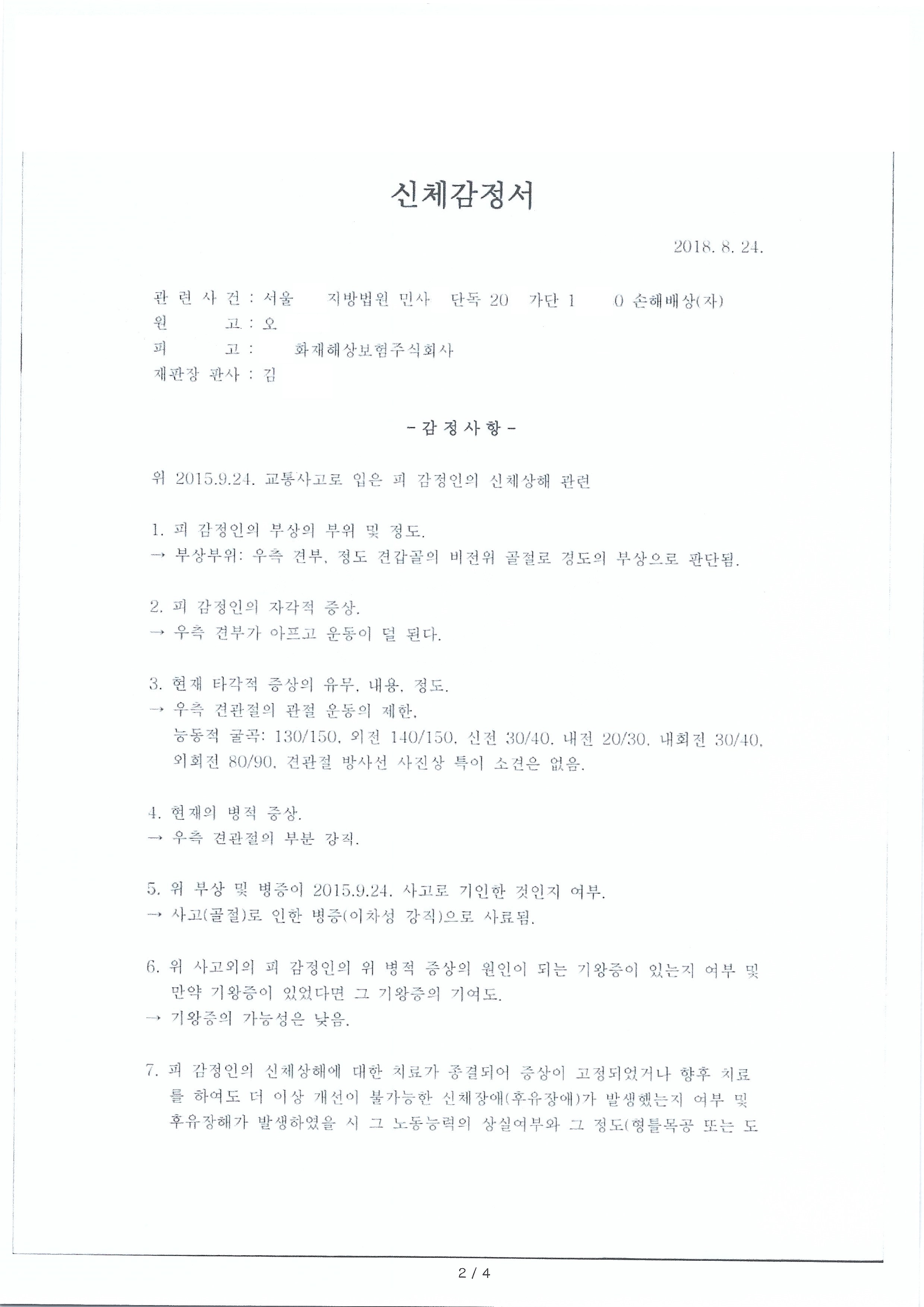 신체감정서

2018. 8. 24.

관 련 사 건 : 서울 지방법원 민사 단독 20 가단 1 0 손해배상(자)
원 고 : 오
피 고 : 화재해상보험주식회사
재판장 판사 : 김

- 감 정 사 항 -

위 2015.9.24. 교통사고로 입은 피 감정인의 신체상해 관련

1. 피 감정인의 부상의 부위 및 정도.
→ 부상부위: 우측 견부, 정도 견갑골의 비전위 골절로 경도의 부상으로 판단됨.

2. 피 감정인의 자각적 증상.
→ 우측 견부가 아프고 운동이 덜 된다.

3. 현재 타각적 증상의 유무, 내용, 정도.
→ 우측 견관절의 관절 운동의 제한,
능동적 굴곡: 130/150, 외전 140/150, 신전 30/40, 내전 20/30, 내회전 30/40, 외회전 80/90, 견관절 방사선 사진상 특이 소견은 없음.

4. 현재의 병적 증상.
→ 우측 견관절의 부분 강직.

5. 위 부상 및 병증이 2015.9.24. 사고로 기인한 것인지 여부.
→ 사고(골절)로 인한 병증(이차성 강직)으로 사료됨.

6. 위 사고외의 피 감정인의 위 병적 증상의 원인이 되는 기왕증이 있는지 여부 및 만약 기왕증이 있었다면 그 기왕증의 기여도.
→ 기왕증의 가능성은 낮음.

7. 피 감정인의 신체상해에 대한 치료가 종결되어 증상이 고정되었거나 향후 치료를 하여도 더 이상 개선이 불가능한 신체장애(후유장애)가 발생했는지 여부 및 후유장해가 발생하였을 시 그 노동능력의 상실여부와 그 정도(형틀목공 또는 도

2 / 4